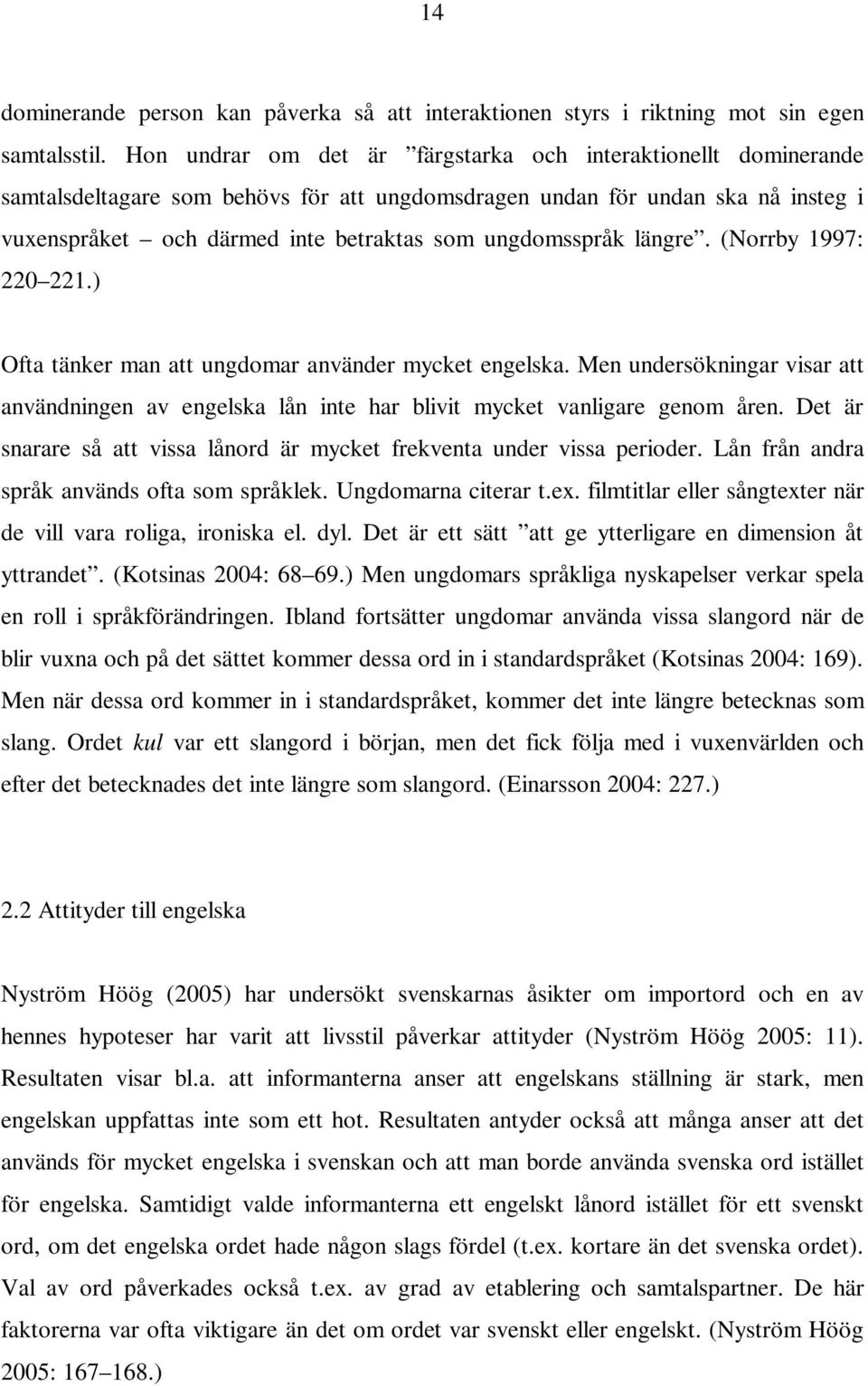 14

dominerande person kan påverka så att interaktionen styrs i riktning mot sin egen samtalsstil. Hon undrar om det är ”färgstarka och interaktionellt dominerande samtalsdeltagare som behövs för att ungdomsdragen undan för undan ska nå insteg i vuxenspråket – och därmed inte betraktas som ungdomsspråk längre”. (Norrby 1997: 220–221.)

Ofta tänker man att ungdomar använder mycket engelska. Men undersökningar visar att användningen av engelska lån inte har blivit mycket vanligare genom åren. Det är snarare så att vissa lånord är mycket frekventa under vissa perioder. Lån från andra språk används ofta som språklek. Ungdomarna citerar t.ex. filmtitlar eller sångtexter när de vill vara roliga, ironiska el. dyl. Det är ett sätt ”att ge ytterligare en dimension åt yttrandet”. (Kotsinas 2004: 68–69.) Men ungdomars språkliga nyskapelser verkar spela en roll i språkförändringen. Ibland fortsätter ungdomar använda vissa slangord när de blir vuxna och på det sättet kommer dessa ord in i standardspråket (Kotsinas 2004: 169). Men när dessa ord kommer in i standardspråket, kommer det inte längre betecknas som slang. Ordet kul var ett slangord i början, men det fick följa med i vuxenvärlden och efter det betecknades det inte längre som slangord. (Einarsson 2004: 227.)

2.2 Attityder till engelska

Nyström Höög (2005) har undersökt svenskarnas åsikter om importord och en av hennes hypoteser har varit att livsstil påverkar attityder (Nyström Höög 2005: 11). Resultaten visar bl.a. att informanterna anser att engelskans ställning är stark, men engelskan uppfattas inte som ett hot. Resultaten antyder också att många anser att det används för mycket engelska i svenskan och att man borde använda svenska ord istället för engelska. Samtidigt valde informanterna ett engelskt lånord istället för ett svenskt ord, om det engelska ordet hade någon slags fördel (t.ex. kortare än det svenska ordet). Val av ord påverkades också t.ex. av grad av etablering och samtalspartner. De här faktorerna var ofta viktigare än det om ordet var svenskt eller engelskt. (Nyström Höög 2005: 167–168.)